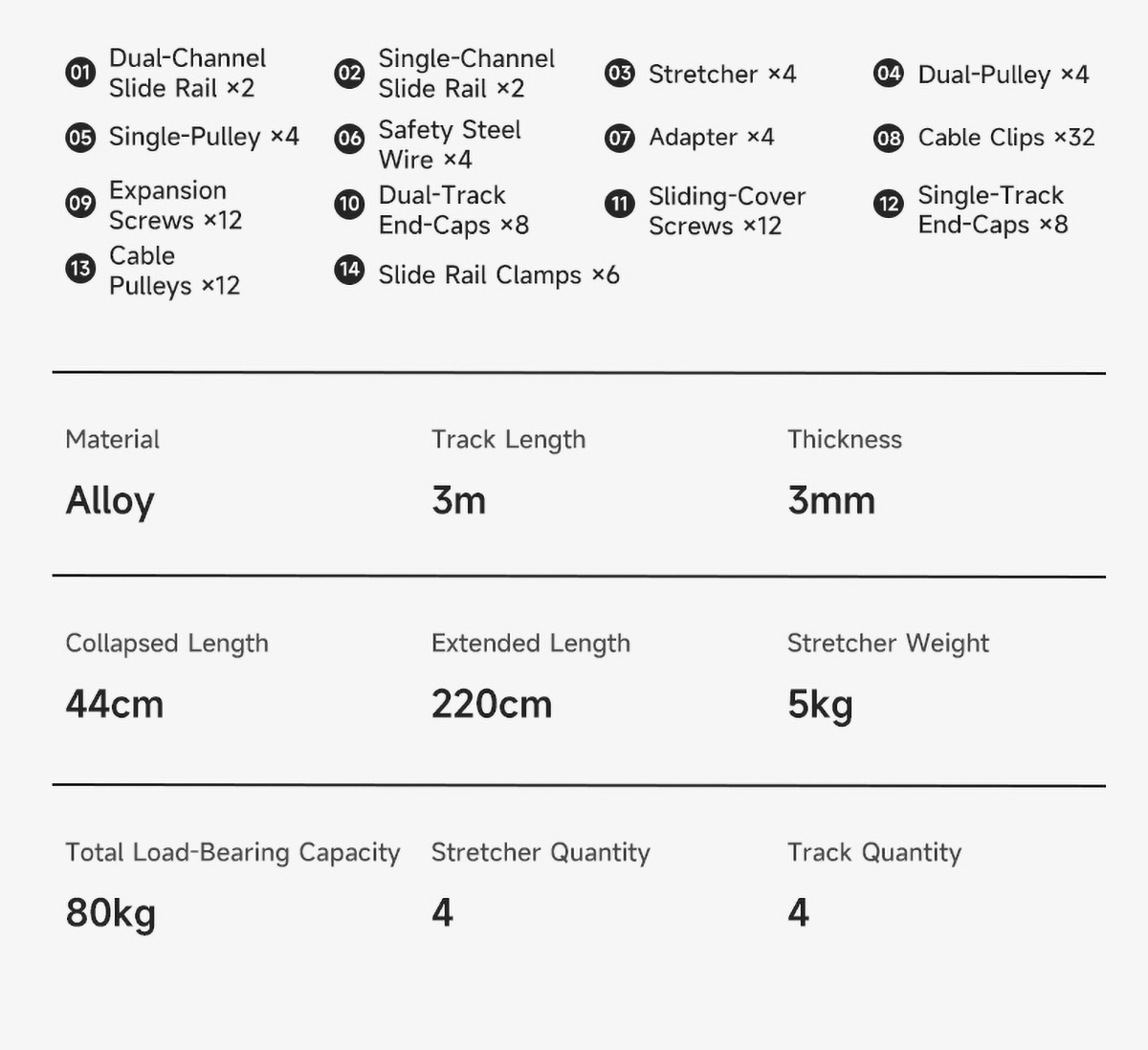 01 Dual-Channel Slide Rail ×2
02 Single-Channel Slide Rail ×2
03 Stretcher ×4
04 Dual-Pulley ×4
05 Single-Pulley ×4
06 Safety Steel Wire ×4
07 Adapter ×4
08 Cable Clips ×32
09 Expansion Screws ×12
10 Dual-Track End-Caps ×8
11 Sliding-Cover Screws ×12
12 Single-Track End-Caps ×8
13 Cable Pulleys ×12
14 Slide Rail Clamps ×6

Material
Alloy

Track Length
3m

Thickness
3mm

Collapsed Length
44cm

Extended Length
220cm

Stretcher Weight
5kg

Total Load-Bearing Capacity
80kg

Stretcher Quantity
4

Track Quantity
4